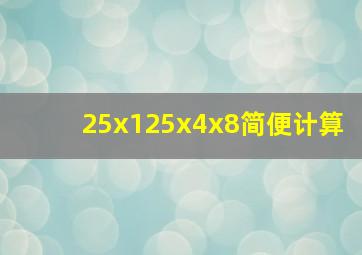 25x125x4x8简便计算